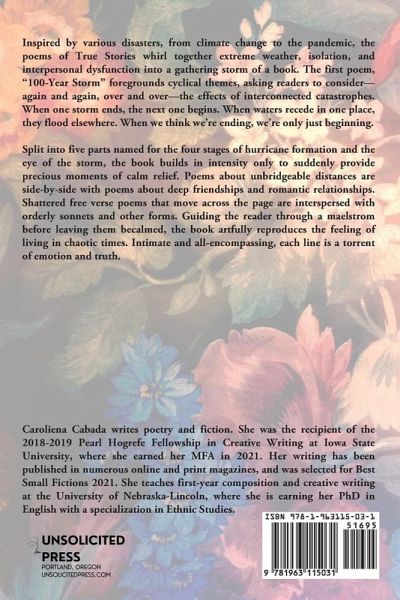 Inspired by various disasters, from climate change to the pandemic, the poems of True Stories whirl together extreme weather, isolation, and interpersonal dysfunction into a gathering storm of a book. The first poem, "100-Year Storm" foregrounds cyclical themes, asking readers to consider—again and again, over and over—the effects of interconnected catastrophes. When one storm ends, the next one begins. When waters recede in one place, they flood elsewhere. When we think we're ending, we're only just beginning.

Split into five parts named for the four stages of hurricane formation and the eye of the storm, the book builds in intensity only to suddenly provide precious moments of calm relief. Poems about unbridgeable distances are side-by-side with poems about deep friendships and romantic relationships. Shattered free verse poems that move across the page are interspersed with orderly sonnets and other forms. Guiding the reader through a maelstrom before leaving them becalmed, the book artfully reproduces the feeling of living in chaotic times. Intimate and all-encompassing, each line is a torrent of emotion and truth.

Caroliena Cabada writes poetry and fiction. She was the recipient of the 2018-2019 Pearl Hogrefe Fellowship in Creative Writing at Iowa State University, where she earned her MFA in 2021. Her writing has been published in numerous online and print magazines, and was selected for Best Small Fictions 2021. She teaches first-year composition and creative writing at the University of Nebraska-Lincoln, where she is earning her PhD in English with a specialization in Ethnic Studies.

UNSOLICITED PRESS
PORTLAND, OREGON
UNSOLICITEDPRESS.COM

ISBN 978-1-963115-03-1
51695
9 781963 115031